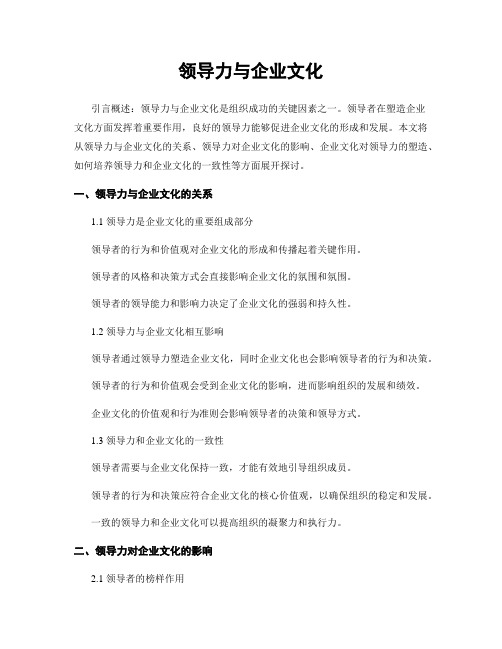 领导力与企业文化

引言概述：领导力与企业文化是组织成功的关键因素之一。领导者在塑造企业文化方面发挥着重要作用，良好的领导力能够促进企业文化的形成和发展。本文将从领导力与企业文化的关系、领导力对企业文化的影响、企业文化对领导力的塑造、如何培养领导力和企业文化的一致性等方面展开探讨。

一、领导力与企业文化的关系

1.1 领导力是企业文化的重要组成部分

领导者的行为和价值观对企业文化的形成和传播起着关键作用。

领导者的风格和决策方式会直接影响企业文化的氛围和氛围。

领导者的领导能力和影响力决定了企业文化的强弱和持久性。

1.2 领导力与企业文化相互影响

领导者通过领导力塑造企业文化，同时企业文化也会影响领导者的行为和决策。

领导者的行为和价值观会受到企业文化的影响，进而影响组织的发展和绩效。

企业文化的价值观和行为准则会影响领导者的决策和领导方式。

1.3 领导力和企业文化的一致性

领导者需要与企业文化保持一致，才能有效地引导组织成员。

领导者的行为和决策应符合企业文化的核心价值观，以确保组织的稳定和发展。

一致的领导力和企业文化可以提高组织的凝聚力和执行力。

二、领导力对企业文化的影响

2.1 领导者的榜样作用